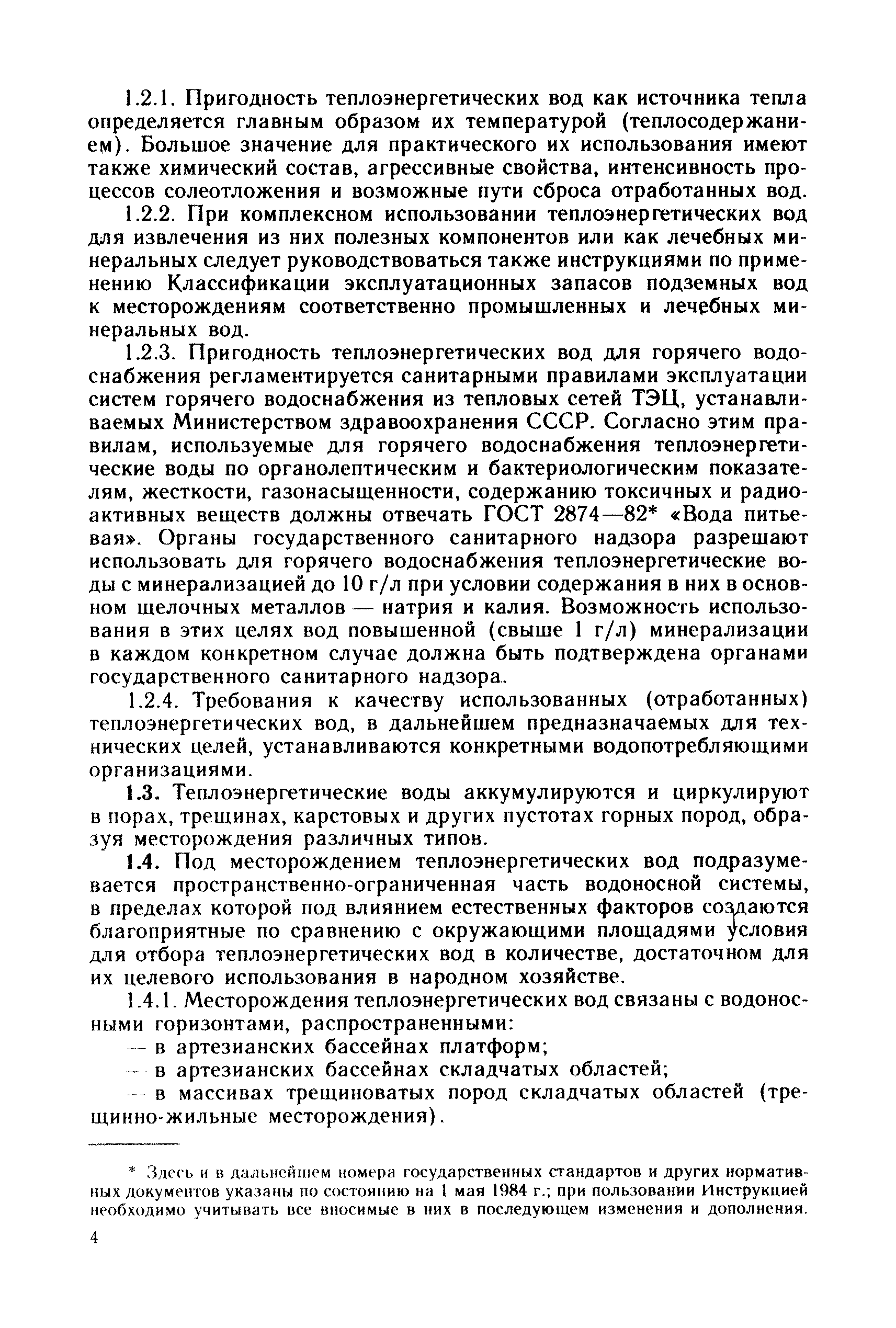 1.2.1. Пригодность теплоэнергетических вод как источника тепла определяется главным образом их температурой (теплосодержанием). Большое значение для практического их использования имеют также химический состав, агрессивные свойства, интенсивность процессов солеотложения и возможные пути сброса отработанных вод.

1.2.2. При комплексном использовании теплоэнергетических вод для извлечения из них полезных компонентов или как лечебных минеральных следует руководствоваться также инструкциями по применению Классификации эксплуатационных запасов подземных вод к месторождениям соответственно промышленных и лечебных минеральных вод.

1.2.3. Пригодность теплоэнергетических вод для горячего водоснабжения регламентируется санитарными правилами эксплуатации систем горячего водоснабжения из тепловых сетей ТЭЦ, устанавливаемых Министерством здравоохранения СССР. Согласно этим правилам, используемые для горячего водоснабжения теплоэнергетические воды по органолептическим и бактериологическим показателям, жесткости, газонасыщенности, содержанию токсичных и радиоактивных веществ должны отвечать ГОСТ 2874—82* «Вода питьевая». Органы государственного санитарного надзора разрешают использовать для горячего водоснабжения теплоэнергетические воды с минерализацией до 10 г/л при условии содержания в них в основном щелочных металлов — натрия и калия. Возможность использования в этих целях вод повышенной (свыше 1 г/л) минерализации в каждом конкретном случае должна быть подтверждена органами государственного санитарного надзора.

1.2.4. Требования к качеству использованных (отработанных) теплоэнергетических вод, в дальнейшем предназначаемых для технических целей, устанавливаются конкретными водопотребляющими организациями.

1.3. Теплоэнергетические воды аккумулируются и циркулируют в порах, трещинах, карстовых и других пустотах горных пород, образуя месторождения различных типов.

1.4. Под месторождением теплоэнергетических вод подразумевается пространственно-ограниченная часть водоносной системы, в пределах которой под влиянием естественных факторов создаются благоприятные по сравнению с окружающими площадями условия для отбора теплоэнергетических вод в количестве, достаточном для их целевого использования в народном хозяйстве.

1.4.1. Месторождения теплоэнергетических вод связаны с водоносными горизонтами, распространенными:

— в артезианских бассейнах платформ;

— в артезианских бассейнах складчатых областей;

— в массивах трещиноватых пород складчатых областей (трещинно-жильные месторождения).

* Здесь и в дальнейшем номера государственных стандартов и других нормативных документов указаны по состоянию на 1 мая 1984 г.; при пользовании Инструкцией необходимо учитывать все вносимые в них в последующем изменения и дополнения.

4